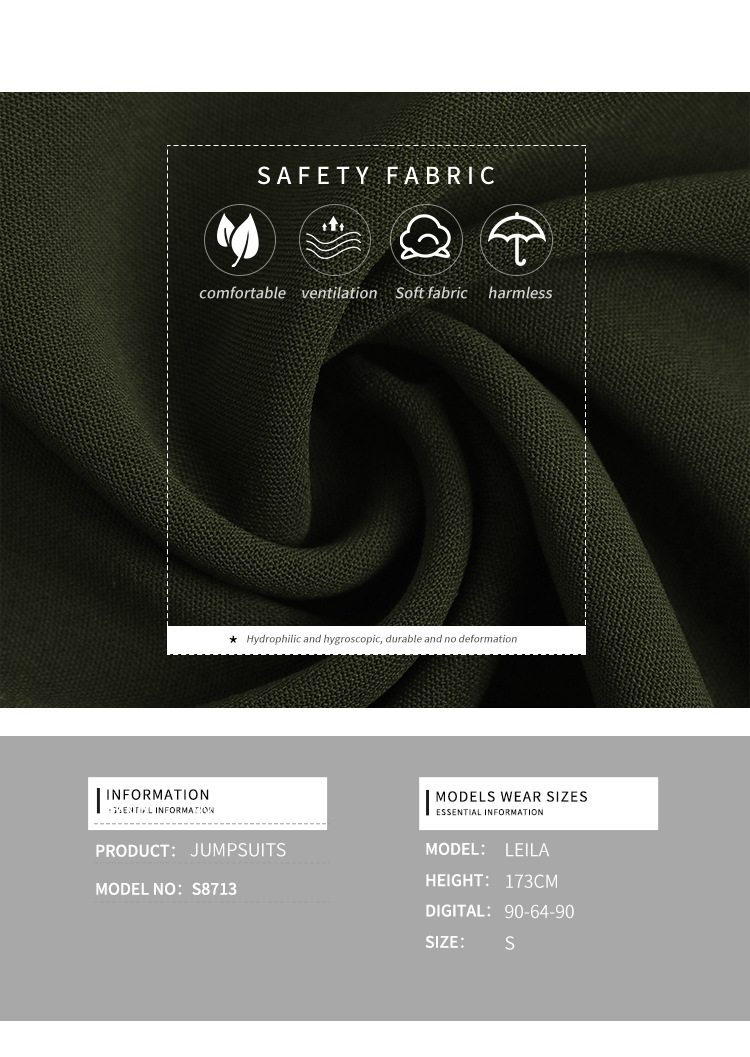 SAFETY FABRIC

comfortable ventilation Soft fabric harmless

★ Hydrophilic and hygroscopic, durable and no deformation

INFORMATION
ESSENTIAL INFORMATION

PRODUCT: JUMPSUITS

MODEL NO: S8713

MODELS WEAR SIZES
ESSENTIAL INFORMATION

MODEL: LEILA

HEIGHT: 173CM

DIGITAL: 90-64-90

SIZE: S